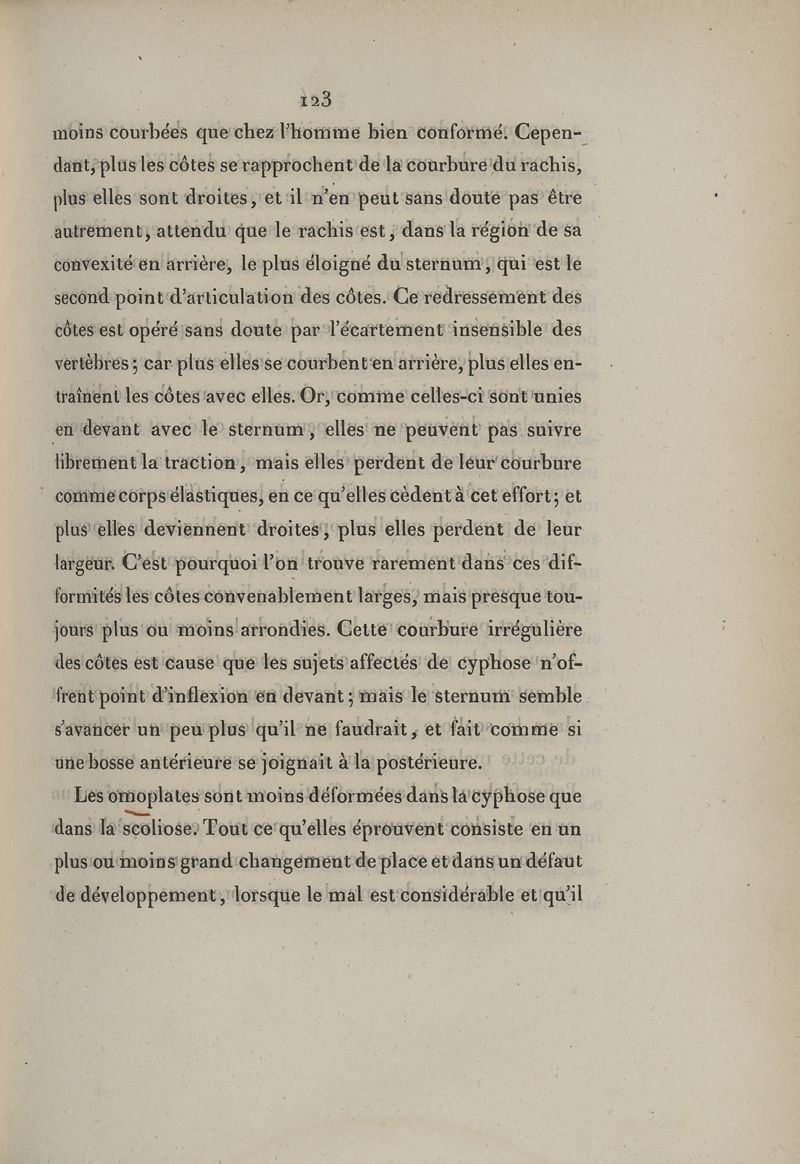 123

moins courbées que chez l'homme bien conformé. Cependant, plus les côtes se rapprochent de la courbure du rachis, plus elles sont droites, et il n'en peut sans doute pas être autrement, attendu que le rachis est, dans la région de sa convexité en arrière, le plus éloigné du sternum, qui est le second point d'articulation des côtes. Ce redressement des côtes est opéré sans doute par l'écartement insensible des vertèbres; car plus elles se courbent en arrière, plus elles entraînent les côtes avec elles. Or, comme celles-ci sont unies en devant avec le sternum, elles ne peuvent pas suivre librement la traction, mais elles perdent de leur courbure comme corps élastiques, en ce qu'elles cèdent à cet effort; et plus elles deviennent droites, plus elles perdent de leur largeur. C'est pourquoi l'on trouve rarement dans ces difformités les côtes convenablement larges, mais presque toujours plus ou moins arrondies. Cette courbure irrégulière des côtes est cause que les sujets affectés de cyphose n'offrent point d'inflexion en devant; mais le sternum semble s'avancer un peu plus qu'il ne faudrait, et fait comme si une bosse antérieure se joignait à la postérieure.

Les omoplates sont moins déformées dans la cyphose que dans la scoliose. Tout ce qu'elles éprouvent consiste en un plus ou moins grand changement de place et dans un défaut de développement, lorsque le mal est considérable et qu'il